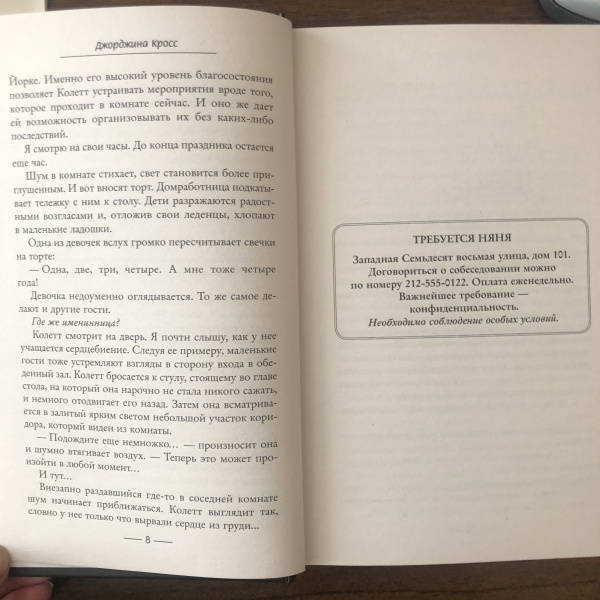 Джорджина Кросс

Йорке. Именно его высокий уровень благосостояния позволяет Колетт устраивать мероприятия вроде того, которое проходит в комнате сейчас. И оно же дает ей возможность организовывать их без каких-либо последствий.

Я смотрю на свои часы. До конца праздника остается еще час.

Шум в комнате стихает, свет становится более приглушенным. И вот вносят торт. Домработница подкатывает тележку с ним к столу. Дети разражаются радостными возгласами и, отложив свои леденцы, хлопают в маленькие ладошки.

Одна из девочек вслух громко пересчитывает свечки на торте:

— Одна, две, три, четыре. А мне тоже четыре года!

Девочка недоуменно оглядывается. То же самое делают и другие гости.

Где же именинница?

Колетт смотрит на дверь. Я почти слышу, как у нее учащается сердцебиение. Следуя ее примеру, маленькие гости тоже устремляют взгляды в сторону входа в обеденный зал. Колетт бросается к стулу, стоящему во главе стола, на который она нарочно не стала никого сажать, и немного отодвигает его назад. Затем она всматривается в залитый ярким светом небольшой участок коридора, который виден из комнаты.

— Подождите еще немножко... — произносит она и шумно втягивает воздух. — Теперь это может произойти в любой момент...

И тут...

Внезапно раздавшийся где-то в соседней комнате шум начинает приближаться. Колетт выглядит так, словно у нее только что вырвали сердце из груди...

— 8 —

ТРЕБУЕТСЯ НЯНЯ

Западная Семьдесят восьмая улица, дом 101.
Договориться о собеседовании можно по номеру 212-555-0122. Оплата еженедельно.
Важнейшее требование — конфиденциальность.
Необходимо соблюдение особых условий.